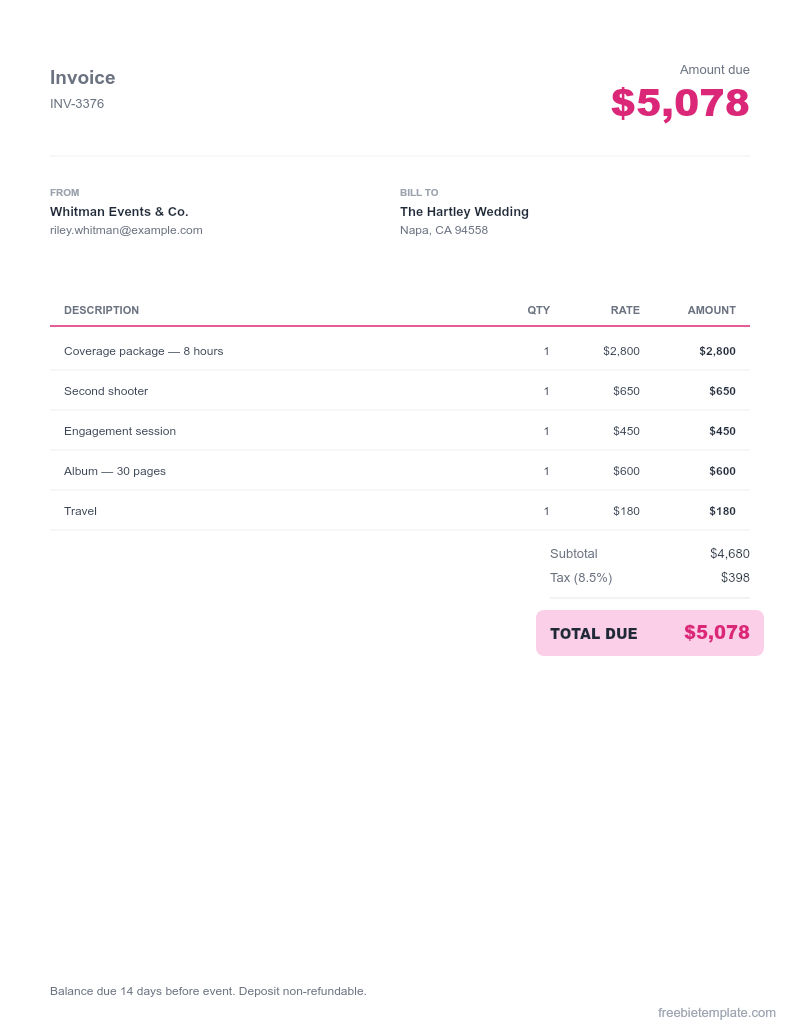 Invoice
INV-3376

Amount due
$5,078

FROM
Whitman Events & Co.
riley.whitman@example.com

BILL TO
The Hartley Wedding
Napa, CA 94558

| DESCRIPTION | QTY | RATE | AMOUNT |
|---|---|---|---|
| Coverage package — 8 hours | 1 | $2,800 | $2,800 |
| Second shooter | 1 | $650 | $650 |
| Engagement session | 1 | $450 | $450 |
| Album — 30 pages | 1 | $600 | $600 |
| Travel | 1 | $180 | $180 |

Subtotal $4,680
Tax (8.5%) $398

TOTAL DUE $5,078

Balance due 14 days before event. Deposit non-refundable.

freebietemplate.com